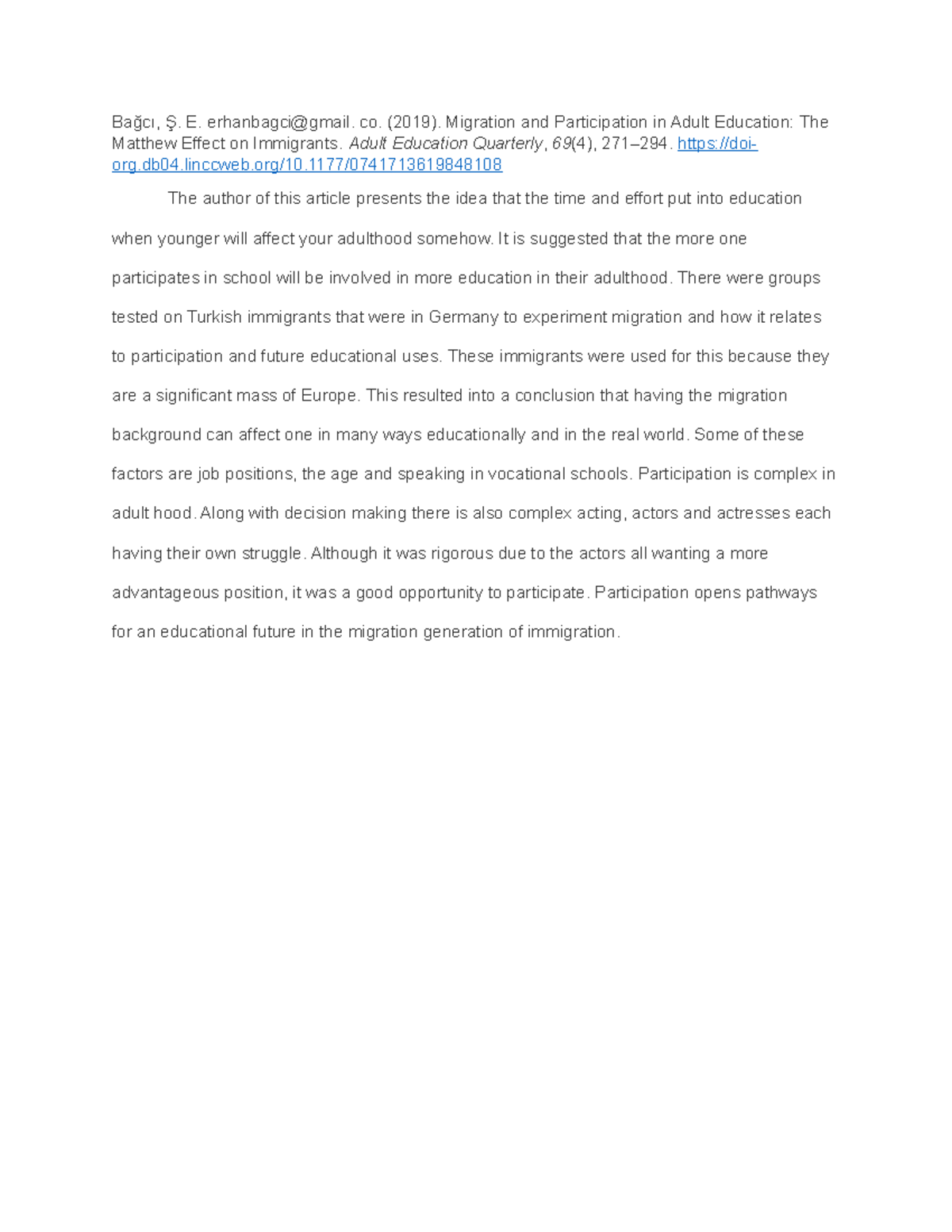 Bağcı, Ş. E. erhanbagci@gmail. co. (2019). Migration and Participation in Adult Education: The Matthew Effect on Immigrants. Adult Education Quarterly, 69(4), 271–294. https://doi-org.db04.linccweb.org/10.1177/0741713619848108

The author of this article presents the idea that the time and effort put into education when younger will affect your adulthood somehow. It is suggested that the more one participates in school will be involved in more education in their adulthood. There were groups tested on Turkish immigrants that were in Germany to experiment migration and how it relates to participation and future educational uses. These immigrants were used for this because they are a significant mass of Europe. This resulted into a conclusion that having the migration background can affect one in many ways educationally and in the real world. Some of these factors are job positions, the age and speaking in vocational schools. Participation is complex in adult hood. Along with decision making there is also complex acting, actors and actresses each having their own struggle. Although it was rigorous due to the actors all wanting a more advantageous position, it was a good opportunity to participate. Participation opens pathways for an educational future in the migration generation of immigration.